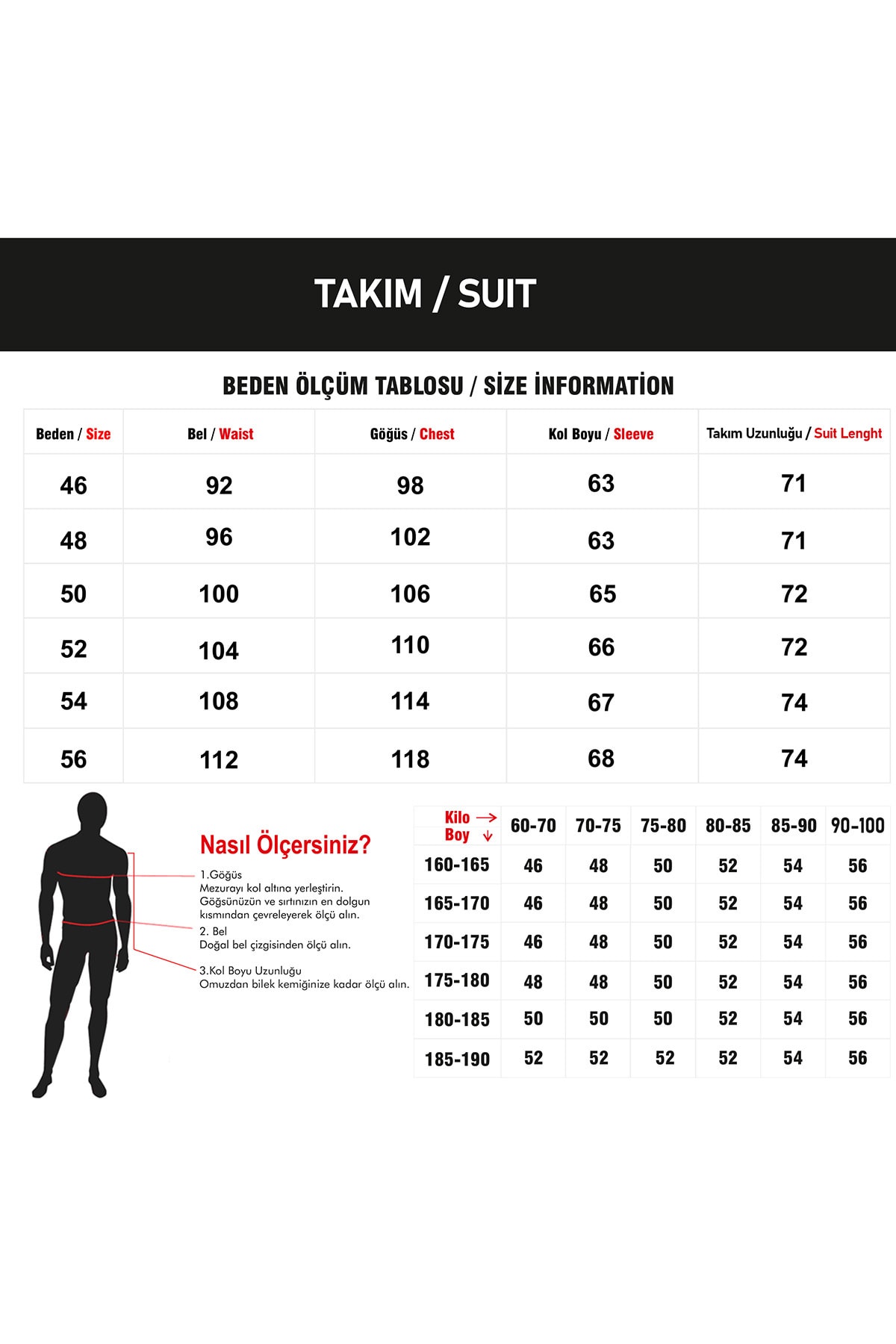 TAKIM / SUIT

BEDEN ÖLÇÜM TABLOSU / SİZE İNFORMATİON

| Beden / Size | Bel / Waist | Göğüs / Chest | Kol Boyu / Sleeve | Takım Uzunluğu / Suit Lenght |
|---|---|---|---|---|
| 46 | 92 | 98 | 63 | 71 |
| 48 | 96 | 102 | 63 | 71 |
| 50 | 100 | 106 | 65 | 72 |
| 52 | 104 | 110 | 66 | 72 |
| 54 | 108 | 114 | 67 | 74 |
| 56 | 112 | 118 | 68 | 74 |

Nasıl Ölçersiniz?

1.Göğüs
Mezurayı kol altına yerleştirin. Göğsünüzün ve sırtınızın en dolgun kısmından çevreleyerek ölçü alın.

2. Bel
Doğal bel çizgisinden ölçü alın.

3.Kol Boyu Uzunluğu
Omuzdan bilek kemiğinize kadar ölçü alın.

| Kilo → Boy ↓ | 60-70 | 70-75 | 75-80 | 80-85 | 85-90 | 90-100 |
|---|---|---|---|---|---|---|
| 160-165 | 46 | 48 | 50 | 52 | 54 | 56 |
| 165-170 | 46 | 48 | 50 | 52 | 54 | 56 |
| 170-175 | 46 | 48 | 50 | 52 | 54 | 56 |
| 175-180 | 48 | 48 | 50 | 52 | 54 | 56 |
| 180-185 | 50 | 50 | 50 | 52 | 54 | 56 |
| 185-190 | 52 | 52 | 52 | 52 | 54 | 56 |